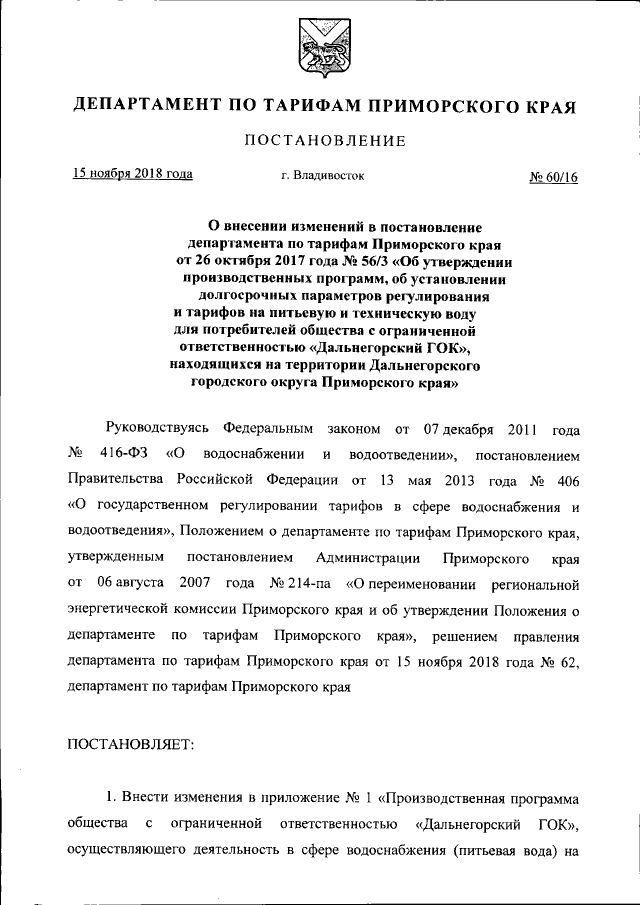 ДЕПАРТАМЕНТ ПО ТАРИФАМ ПРИМОРСКОГО КРАЯ

ПОСТАНОВЛЕНИЕ

15 ноября 2018 года г. Владивосток № 60/16

О внесении изменений в постановление департамента по тарифам Приморского края от 26 октября 2017 года № 56/3 «Об утверждении производственных программ, об установлении долгосрочных параметров регулирования и тарифов на питьевую и техническую воду для потребителей общества с ограниченной ответственностью «Дальнегорский ГОК», находящихся на территории Дальнегорского городского округа Приморского края»

Руководствуясь Федеральным законом от 07 декабря 2011 года № 416-ФЗ «О водоснабжении и водоотведении», постановлением Правительства Российской Федерации от 13 мая 2013 года № 406 «О государственном регулировании тарифов в сфере водоснабжения и водоотведения», Положением о департаменте по тарифам Приморского края, утвержденным постановлением Администрации Приморского края от 06 августа 2007 года № 214-па «О переименовании региональной энергетической комиссии Приморского края и об утверждении Положения о департаменте по тарифам Приморского края», решением правления департамента по тарифам Приморского края от 15 ноября 2018 года № 62, департамент по тарифам Приморского края

ПОСТАНОВЛЯЕТ:

1. Внести изменения в приложение № 1 «Производственная программа общества с ограниченной ответственностью «Дальнегорский ГОК», осуществляющего деятельность в сфере водоснабжения (питьевая вода) на